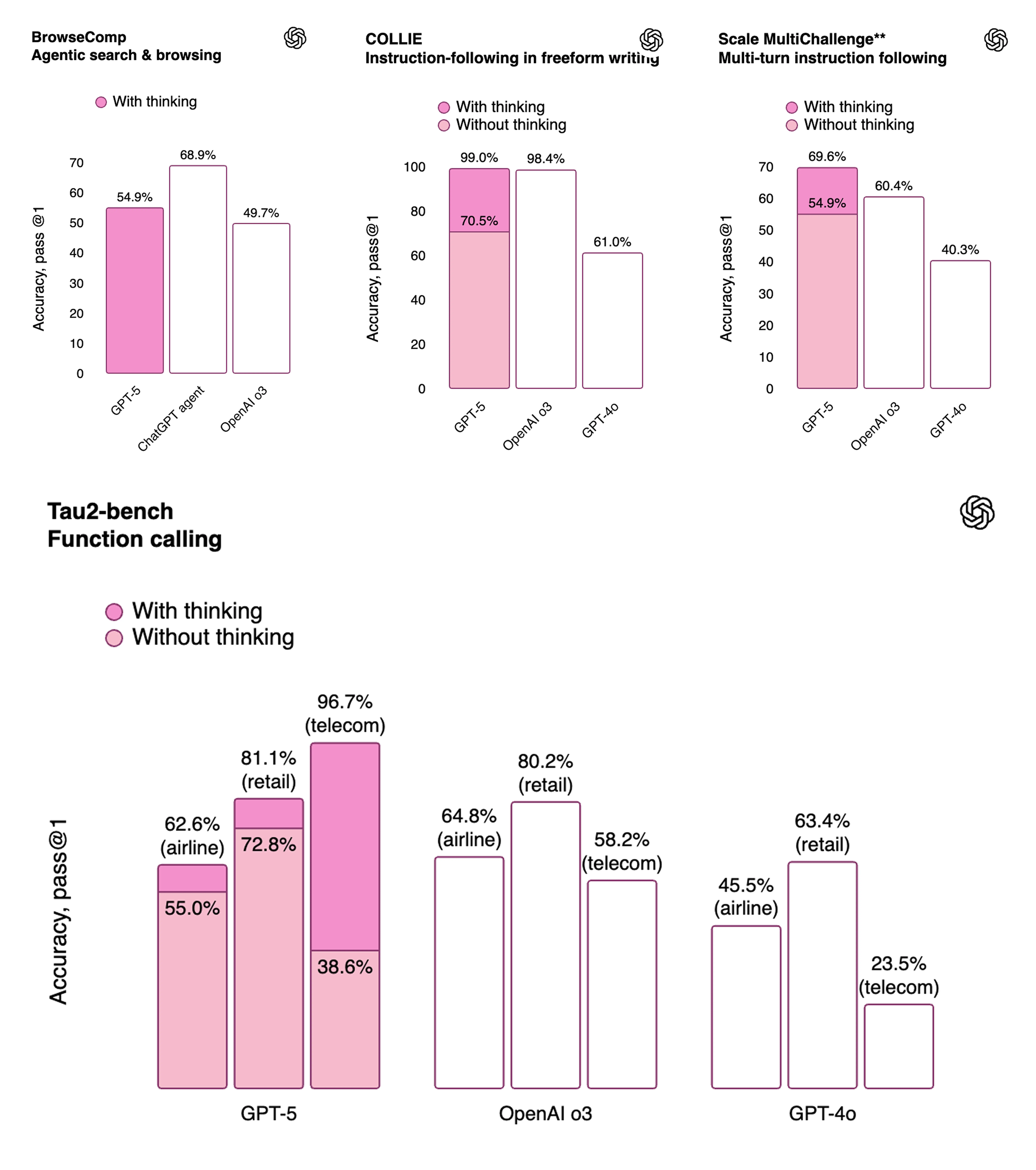 BrowseComp
Agentic search & browsing

With thinking

Accuracy, pass @1

70
60
50
40
30
20
10
0

54.9%
68.9%
49.7%

GPT-5
ChatGPT agent
OpenAI o3

COLLIE
Instruction-following in freeform writing

With thinking
Without thinking

Accuracy, pass@1

100
80
60
40
20
0

99.0%
70.5%
98.4%
61.0%

GPT-5
OpenAI o3
GPT-4o

Scale MultiChallenge**
Multi-turn instruction following

With thinking
Without thinking

Accuracy, pass@1

70
60
50
40
30
20
10
0

69.6%
54.9%
60.4%
40.3%

GPT-5
OpenAI o3
GPT-4o

Tau2-bench
Function calling

With thinking
Without thinking

Accuracy, pass@1

62.6% (airline)
55.0%
81.1% (retail)
72.8%
96.7% (telecom)
38.6%
64.8% (airline)
80.2% (retail)
58.2% (telecom)
45.5% (airline)
63.4% (retail)
23.5% (telecom)

GPT-5
OpenAI o3
GPT-4o